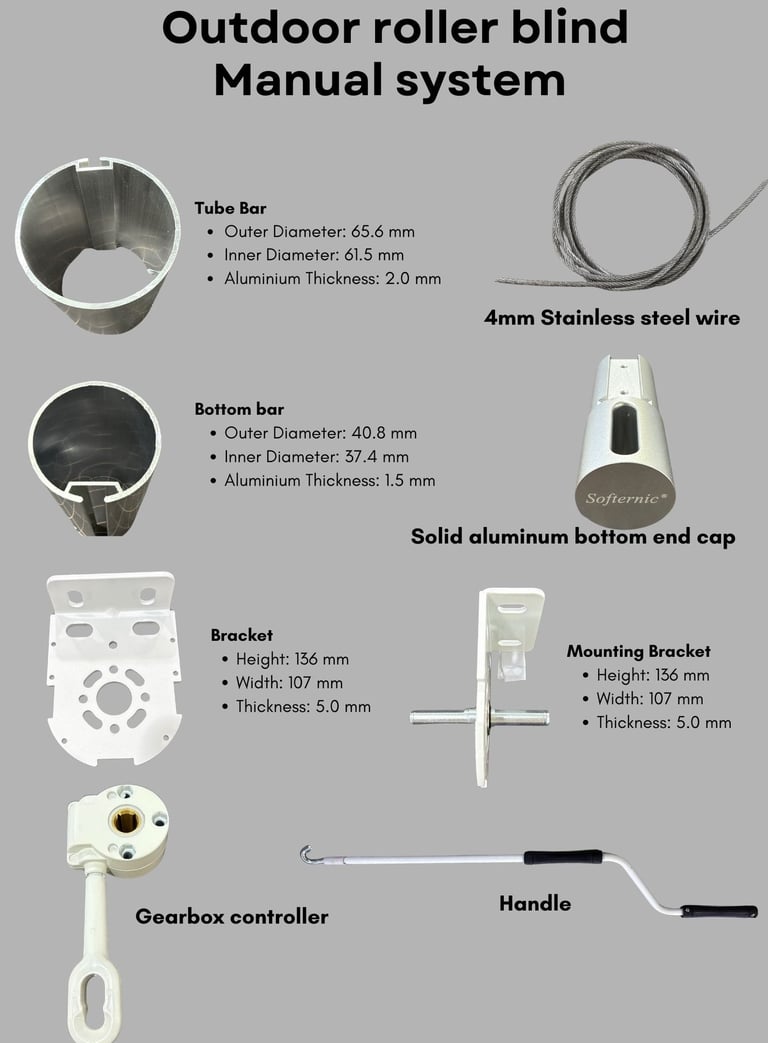 Outdoor roller blind
Manual system

Tube Bar
• Outer Diameter: 65.6 mm
• Inner Diameter: 61.5 mm
• Aluminium Thickness: 2.0 mm

4mm Stainless steel wire

Bottom bar
• Outer Diameter: 40.8 mm
• Inner Diameter: 37.4 mm
• Aluminium Thickness: 1.5 mm

Softernic®

Solid aluminum bottom end cap

Bracket
• Height: 136 mm
• Width: 107 mm
• Thickness: 5.0 mm

Mounting Bracket
• Height: 136 mm
• Width: 107 mm
• Thickness: 5.0 mm

Gearbox controller

Handle